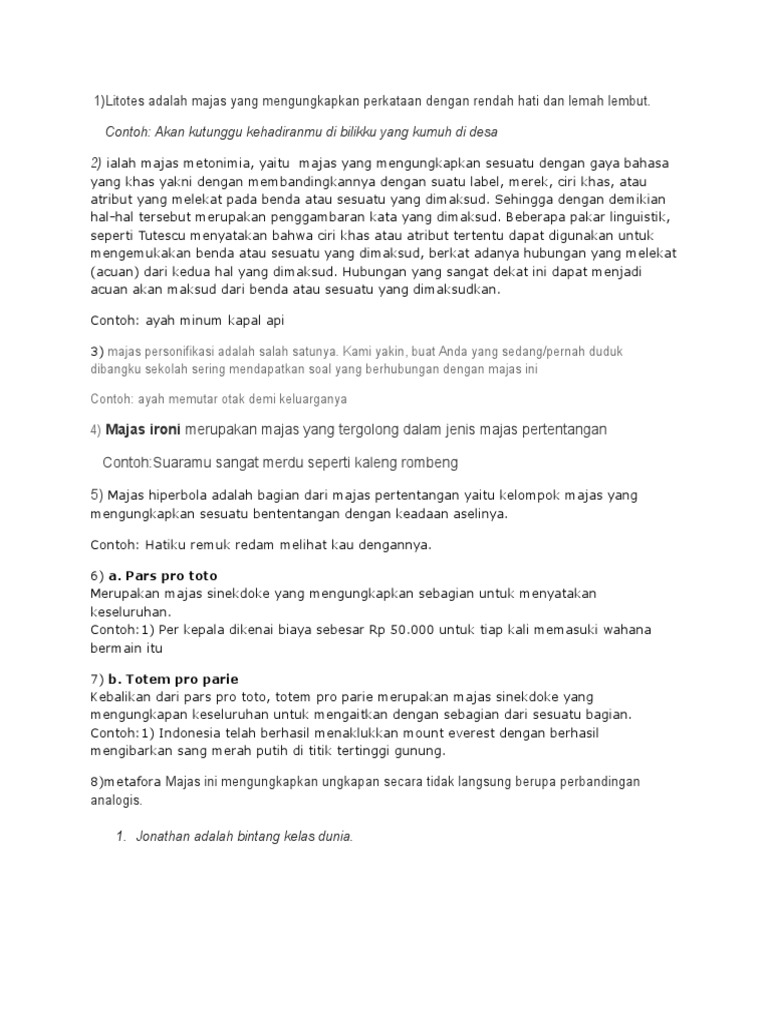 1)Litotes adalah majas yang mengungkapkan perkataan dengan rendah hati dan lemah lembut.

Contoh: Akan kutunggu kehadiranmu di bilikku yang kumuh di desa

2) ialah majas metonimia, yaitu majas yang mengungkapkan sesuatu dengan gaya bahasa yang khas yakni dengan membandingkannya dengan suatu label, merek, ciri khas, atau atribut yang melekat pada benda atau sesuatu yang dimaksud. Sehingga dengan demikian hal-hal tersebut merupakan penggambaran kata yang dimaksud. Beberapa pakar linguistik, seperti Tutescu menyatakan bahwa ciri khas atau atribut tertentu dapat digunakan untuk mengemukakan benda atau sesuatu yang dimaksud, berkat adanya hubungan yang melekat (acuan) dari kedua hal yang dimaksud. Hubungan yang sangat dekat ini dapat menjadi acuan akan maksud dari benda atau sesuatu yang dimaksudkan.

Contoh: ayah minum kapal api

3) majas personifikasi adalah salah satunya. Kami yakin, buat Anda yang sedang/pernah duduk dibangku sekolah sering mendapatkan soal yang berhubungan dengan majas ini

Contoh: ayah memutar otak demi keluarganya

4) Majas ironi merupakan majas yang tergolong dalam jenis majas pertentangan

Contoh:Suaramu sangat merdu seperti kaleng rombeng

5) Majas hiperbola adalah bagian dari majas pertentangan yaitu kelompok majas yang mengungkapkan sesuatu bententangan dengan keadaan aselinya.

Contoh: Hatiku remuk redam melihat kau dengannya.

6) a. Pars pro toto
Merupakan majas sinekdoke yang mengungkapkan sebagian untuk menyatakan keseluruhan.
Contoh:1) Per kepala dikenai biaya sebesar Rp 50.000 untuk tiap kali memasuki wahana bermain itu

7) b. Totem pro parie
Kebalikan dari pars pro toto, totem pro parie merupakan majas sinekdoke yang mengungkapan keseluruhan untuk mengaitkan dengan sebagian dari sesuatu bagian.
Contoh:1) Indonesia telah berhasil menaklukkan mount everest dengan berhasil mengibarkan sang merah putih di titik tertinggi gunung.

8)metafora Majas ini mengungkapkan ungkapan secara tidak langsung berupa perbandingan analogis.

1. Jonathan adalah bintang kelas dunia.